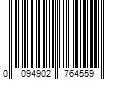 0 094902 764559